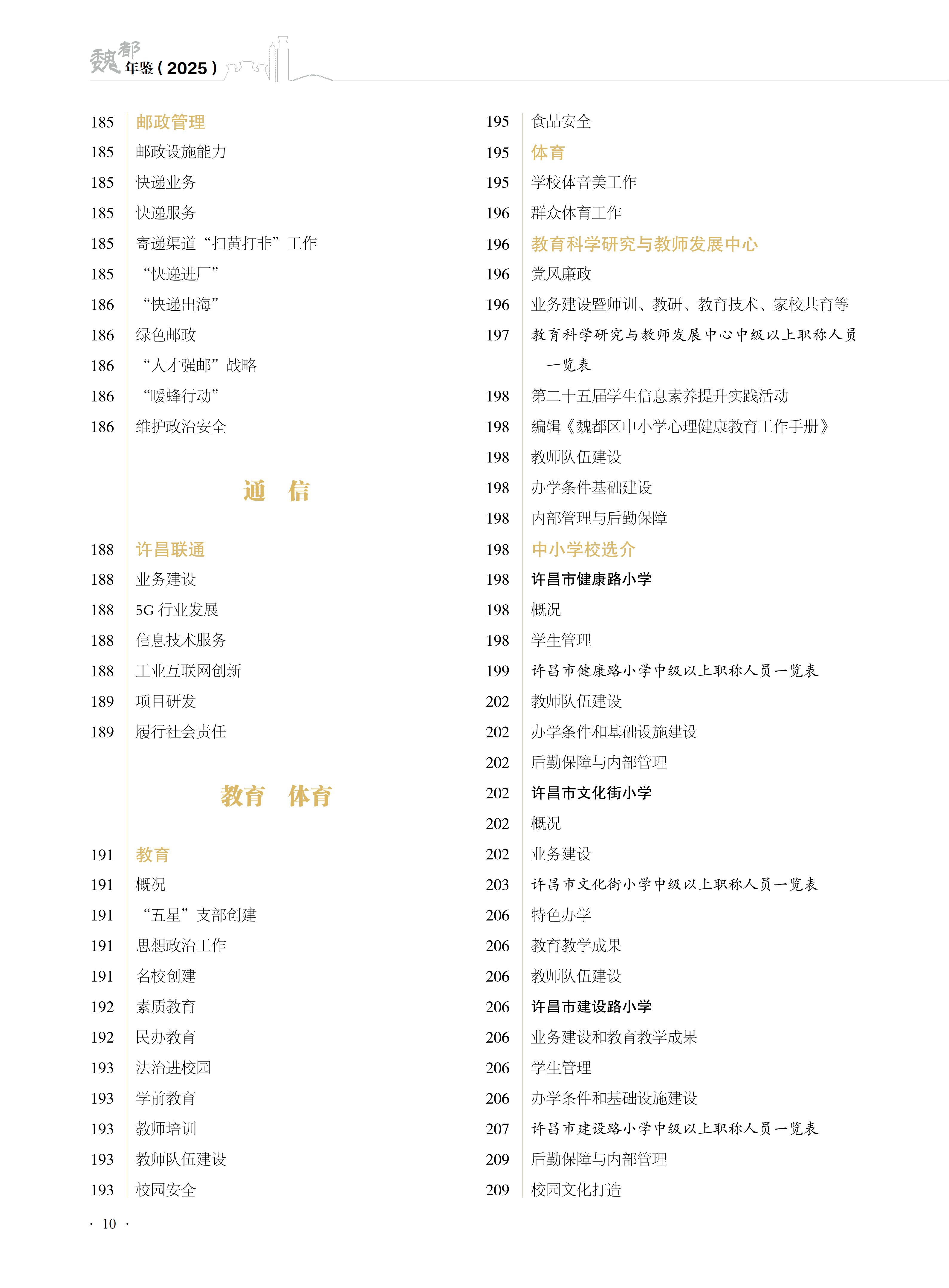 魏都年鉴（2025）

185 邮政管理
185 邮政设施能力
185 快递业务
185 快递服务
185 寄递渠道“扫黄打非”工作
185 “快递进厂”
186 “快递出海”
186 绿色邮政
186 “人才强邮”战略
186 “暖蜂行动”
186 维护政治安全

通 信

188 许昌联通
188 业务建设
188 5G 行业发展
188 信息技术服务
188 工业互联网创新
189 项目研发
189 履行社会责任

教育 体育

191 教育
191 概况
191 “五星”支部创建
191 思想政治工作
191 名校创建
192 素质教育
192 民办教育
193 法治进校园
193 学前教育
193 教师培训
193 教师队伍建设
193 校园安全

195 食品安全
195 体育
195 学校体音美工作
196 群众体育工作
196 教育科学研究与教师发展中心
196 党风廉政
196 业务建设暨师训、教研、教育技术、家校共育等
197 教育科学研究与教师发展中心中级以上职称人员一览表
198 第二十五届学生信息素养提升实践活动
198 编辑《魏都区中小学心理健康教育工作手册》
198 教师队伍建设
198 办学条件基础建设
198 内部管理与后勤保障
198 中小学校选介
198 许昌市健康路小学
198 概况
198 学生管理
199 许昌市健康路小学中级以上职称人员一览表
202 教师队伍建设
202 办学条件和基础设施建设
202 后勤保障与内部管理
202 许昌市文化街小学
202 概况
202 业务建设
203 许昌市文化街小学中级以上职称人员一览表
206 特色办学
206 教育教学成果
206 教师队伍建设
206 许昌市建设路小学
206 业务建设和教育教学成果
206 学生管理
206 办学条件和基础设施建设
207 许昌市建设路小学中级以上职称人员一览表
209 后勤保障与内部管理
209 校园文化打造

· 10 ·